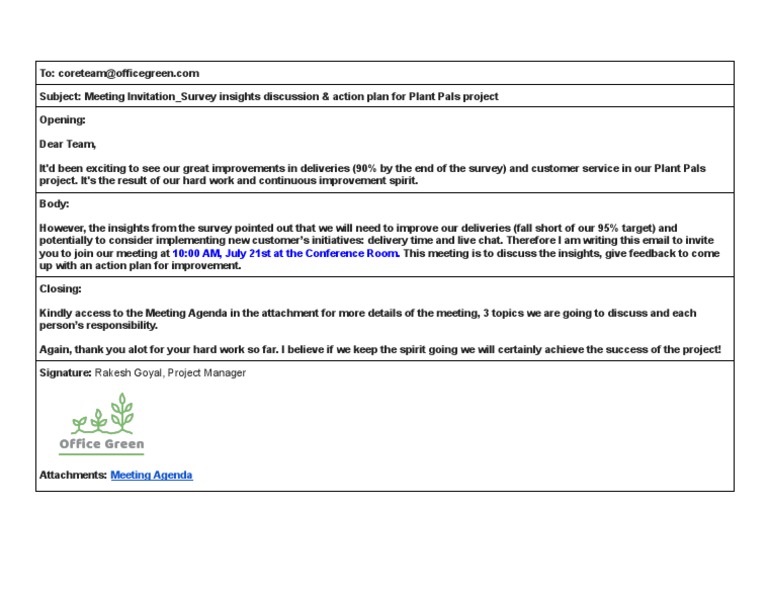 To: coreteam@officegreen.com

Subject: Meeting Invitation_Survey insights discussion & action plan for Plant Pals project

Opening:

Dear Team,

It'd been exciting to see our great improvements in deliveries (90% by the end of the survey) and customer service in our Plant Pals project. It's the result of our hard work and continuous improvement spirit.

Body:

However, the insights from the survey pointed out that we will need to improve our deliveries (fall short of our 95% target) and potentially to consider implementing new customer's initiatives: delivery time and live chat. Therefore I am writing this email to invite you to join our meeting at 10:00 AM, July 21st at the Conference Room. This meeting is to discuss the insights, give feedback to come up with an action plan for improvement.

Closing:

Kindly access to the Meeting Agenda in the attachment for more details of the meeting, 3 topics we are going to discuss and each person's responsibility.

Again, thank you alot for your hard work so far. I believe if we keep the spirit going we will certainly achieve the success of the project!

Signature: Rakesh Goyal, Project Manager

Office Green

Attachments: Meeting Agenda